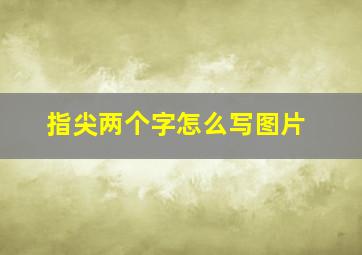 指尖两个字怎么写图片